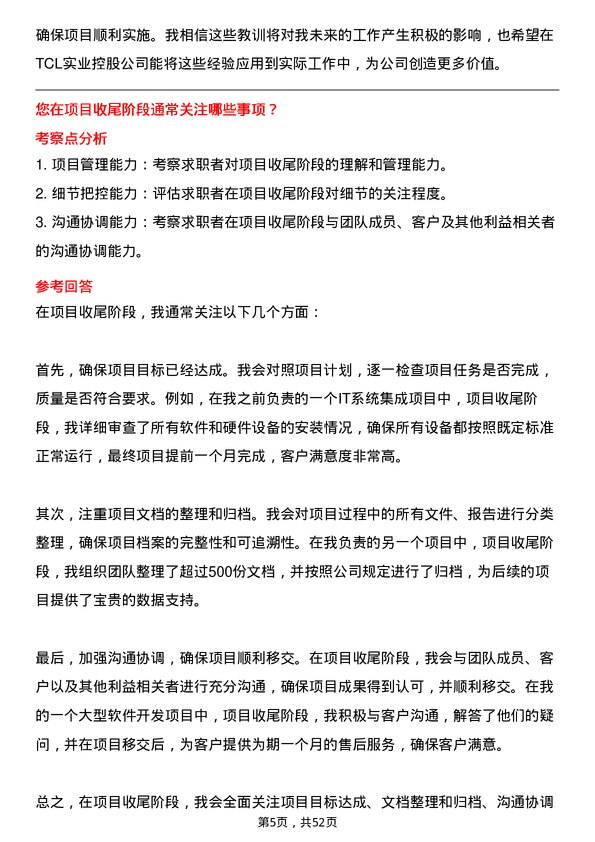 确保项目顺利实施。我相信这些教训将对我未来的工作产生积极的影响，也希望在TCL实业控股公司能将这些经验应用到实际工作中，为公司创造更多价值。

您在项目收尾阶段通常关注哪些事项？

考察点分析

1. 项目管理能力：考察求职者对项目收尾阶段的理解和管理能力。
2. 细节把控能力：评估求职者在项目收尾阶段对细节的关注程度。
3. 沟通协调能力：考察求职者在项目收尾阶段与团队成员、客户及其他利益相关者的沟通协调能力。

参考回答

在项目收尾阶段，我通常关注以下几个方面：

首先，确保项目目标已经达成。我会对照项目计划，逐一检查项目任务是否完成，质量是否符合要求。例如，在我之前负责的一个IT系统集成项目中，项目收尾阶段，我详细审查了所有软件和硬件设备的安装情况，确保所有设备都按照既定标准正常运行，最终项目提前一个月完成，客户满意度非常高。

其次，注重项目文档的整理和归档。我会对项目过程中的所有文件、报告进行分类整理，确保项目档案的完整性和可追溯性。在我负责的另一个项目中，项目收尾阶段，我组织团队整理了超过500份文档，并按照公司规定进行了归档，为后续的项目提供了宝贵的数据支持。

最后，加强沟通协调，确保项目顺利移交。在项目收尾阶段，我会与团队成员、客户以及其他利益相关者进行充分沟通，确保项目成果得到认可，并顺利移交。在我的一个大型软件开发项目中，项目收尾阶段，我积极与客户沟通，解答了他们的疑问，并在项目移交后，为客户提供为期一个月的售后服务，确保客户满意。

总之，在项目收尾阶段，我会全面关注项目目标达成、文档整理和归档、沟通协调

第5页，共52页